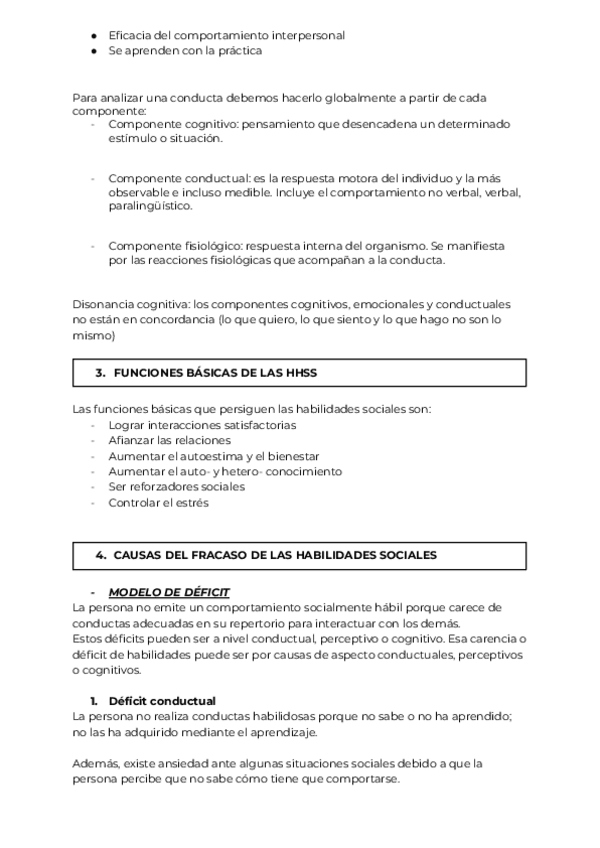 ● Eficacia del comportamiento interpersonal
● Se aprenden con la práctica

Para analizar una conducta debemos hacerlo globalmente a partir de cada componente:
- Componente cognitivo: pensamiento que desencadena un determinado estímulo o situación.

- Componente conductual: es la respuesta motora del individuo y la más observable e incluso medible. Incluye el comportamiento no verbal, verbal, paralingüístico.

- Componente fisiológico: respuesta interna del organismo. Se manifiesta por las reacciones fisiológicas que acompañan a la conducta.

Disonancia cognitiva: los componentes cognitivos, emocionales y conductuales no están en concordancia (lo que quiero, lo que siento y lo que hago no son lo mismo)

3. FUNCIONES BÁSICAS DE LAS HHSS

Las funciones básicas que persiguen las habilidades sociales son:
- Lograr interacciones satisfactorias
- Afianzar las relaciones
- Aumentar el autoestima y el bienestar
- Aumentar el auto- y hetero- conocimiento
- Ser reforzadores sociales
- Controlar el estrés

4. CAUSAS DEL FRACASO DE LAS HABILIDADES SOCIALES

- MODELO DE DÉFICIT
La persona no emite un comportamiento socialmente hábil porque carece de conductas adecuadas en su repertorio para interactuar con los demás.
Estos déficits pueden ser a nivel conductual, perceptivo o cognitivo. Esa carencia o déficit de habilidades puede ser por causas de aspecto conductuales, perceptivos o cognitivos.

1. Déficit conductual
La persona no realiza conductas habilidosas porque no sabe o no ha aprendido; no las ha adquirido mediante el aprendizaje.

Además, existe ansiedad ante algunas situaciones sociales debido a que la persona percibe que no sabe cómo tiene que comportarse.